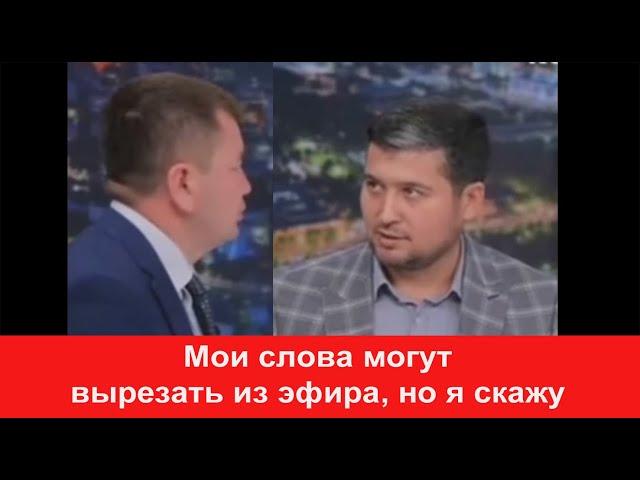 Мои слова могут вырезать из эфира, но я скажу